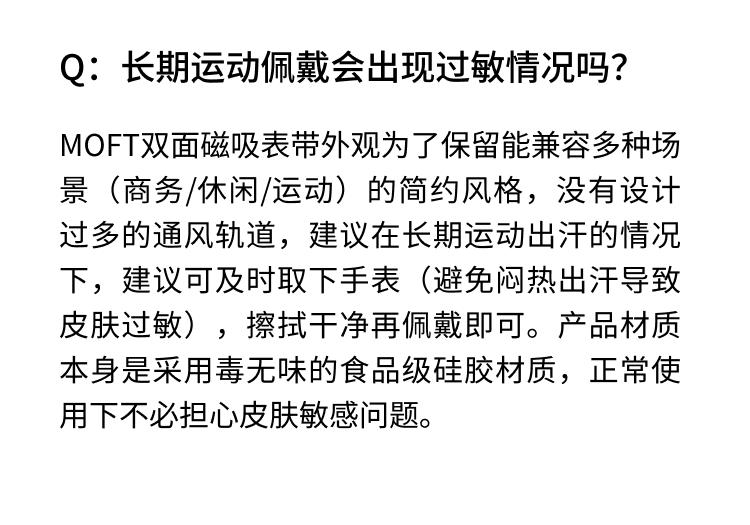 Q：长期运动佩戴会出现过敏情况吗？

MOFT双面磁吸表带外观为了保留能兼容多种场景（商务/休闲/运动）的简约风格，没有设计过多的通风轨道，建议在长期运动出汗的情况下，建议可及时取下手表（避免闷热出汗导致皮肤过敏），擦拭干净再佩戴即可。产品材质本身是采用毒无味的食品级硅胶材质，正常使用下不必担心皮肤敏感问题。